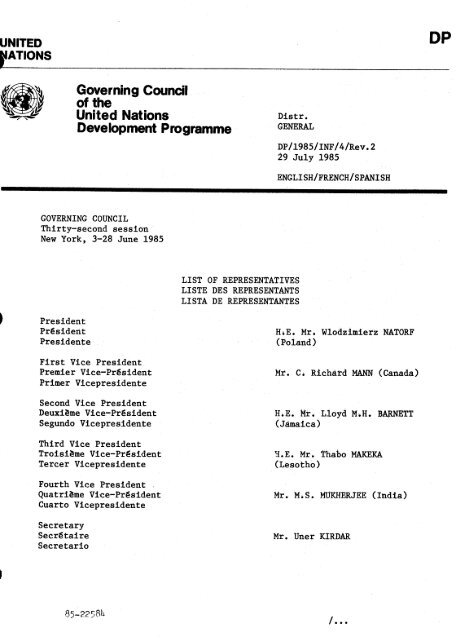 UNITED NATIONS

DP

Governing Council of the United Nations Development Programme

Distr. GENERAL

DP/1985/INF/4/Rev.2
29 July 1985

ENGLISH/FRENCH/SPANISH

GOVERNING COUNCIL
Thirty-second session
New York, 3-28 June 1985

LIST OF REPRESENTATIVES
LISTE DES REPRESENTANTS
LISTA DE REPRESENTANTES

President
Président
Presidente

H.E. Mr. Wlodzimierz NATORF (Poland)

First Vice President
Premier Vice-Président
Primer Vicepresidente

Mr. C. Richard MANN (Canada)

Second Vice President
Deuxième Vice-Président
Segundo Vicepresidente

H.E. Mr. Lloyd M.H. BARNETT (Jamaica)

Third Vice President
Troisième Vice-Président
Tercer Vicepresidente

H.E. Mr. Thabo MAKEKA (Lesotho)

Fourth Vice President
Quatrième Vice-Président
Cuarto Vicepresidente

Mr. M.S. MUKHERJEE (India)

Secretary
Secrétaire
Secretario

Mr. Uner KIRDAR

85-22584

/...